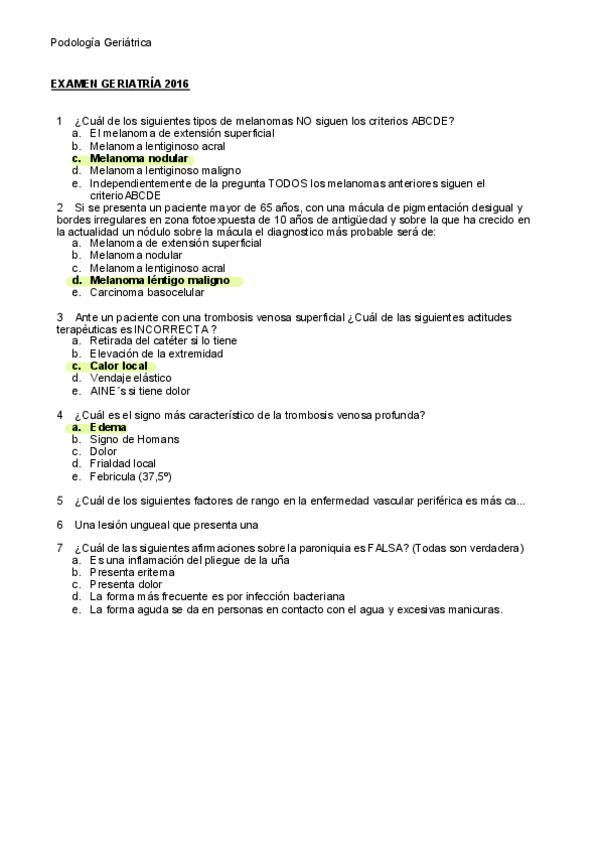 Podología Geriátrica

EXAMEN GERIATRÍA 2016

1 ¿Cuál de los siguientes tipos de melanomas NO siguen los criterios ABCDE?
a. El melanoma de extensión superficial
b. Melanoma lentiginoso acral
c. Melanoma nodular
d. Melanoma lentiginoso maligno
e. Independientemente de la pregunta TODOS los melanomas anteriores siguen el criterio ABCDE

2 Si se presenta un paciente mayor de 65 años, con una mácula de pigmentación desigual y bordes irregulares en zona fotoexpuesta de 10 años de antigüedad y sobre la que ha crecido en la actualidad un nódulo sobre la mácula el diagnostico más probable será de:
a. Melanoma de extensión superficial
b. Melanoma nodular
c. Melanoma lentiginoso acral
d. Melanoma léntigo maligno
e. Carcinoma basocelular

3 Ante un paciente con una trombosis venosa superficial ¿Cuál de las siguientes actitudes terapéuticas es INCORRECTA?
a. Retirada del catéter si lo tiene
b. Elevación de la extremidad
c. Calor local
d. Vendaje elástico
e. AINE´s si tiene dolor

4 ¿Cuál es el signo más característico de la trombosis venosa profunda?
a. Edema
b. Signo de Homans
c. Dolor
d. Frialdad local
e. Febricula (37,5º)

5 ¿Cuál de los siguientes factores de rango en la enfermedad vascular periférica es más ca...

6 Una lesión ungueal que presenta una

7 ¿Cuál de las siguientes afirmaciones sobre la paroniquia es FALSA? (Todas son verdadera)
a. Es una inflamación del pliegue de la uña
b. Presenta eritema
c. Presenta dolor
d. La forma más frecuente es por infección bacteriana
e. La forma aguda se da en personas en contacto con el agua y excesivas manicuras.